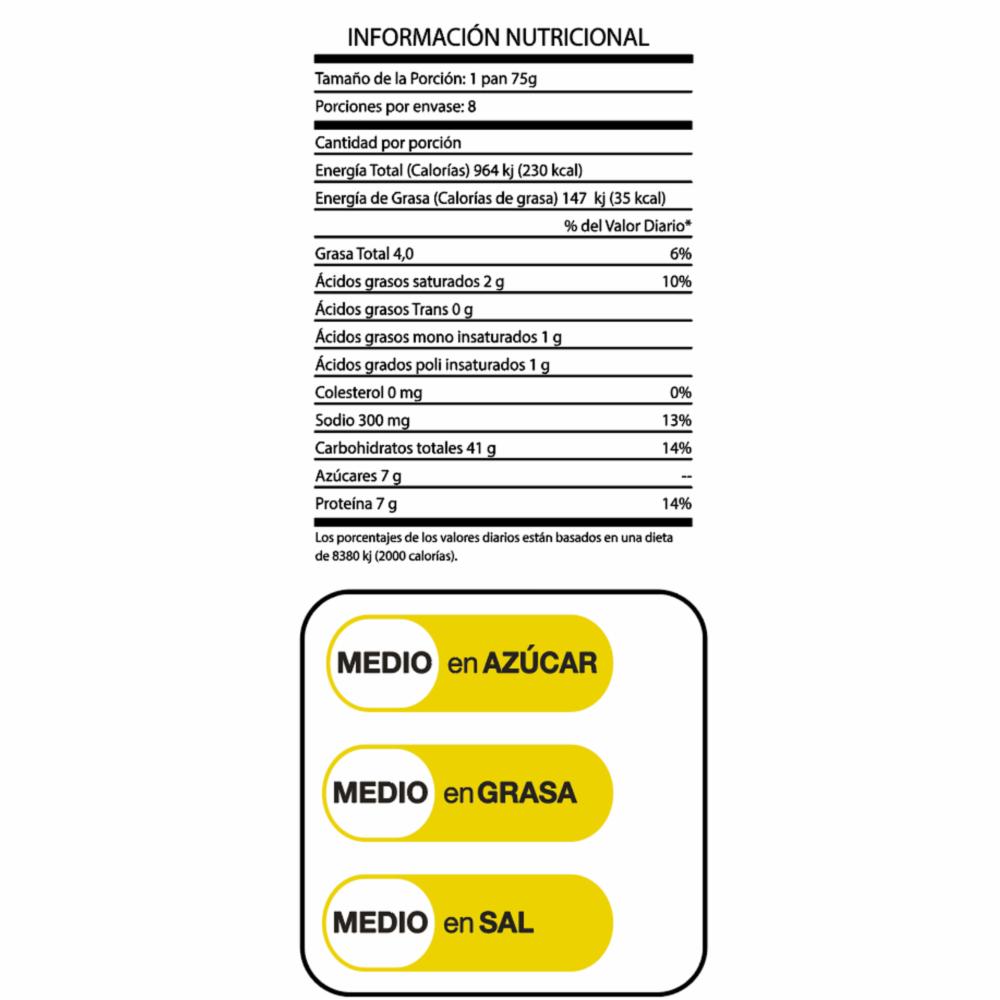 INFORMACIÓN NUTRICIONAL

| | |
|---|---|
| Tamaño de la Porción: 1 pan 75g | |
| Porciones por envase: 8 | |
| Cantidad por porción | |
| Energía Total (Calorías) 964 kj (230 kcal) | |
| Energía de Grasa (Calorías de grasa) 147 kj (35 kcal) | |
| | % del Valor Diario* |
| Grasa Total 4,0 | 6% |
| Ácidos grasos saturados 2 g | 10% |
| Ácidos grasos Trans 0 g | |
| Ácidos grasos mono insaturados 1 g | |
| Ácidos grados poli insaturados 1 g | |
| Colesterol 0 mg | 0% |
| Sodio 300 mg | 13% |
| Carbohidratos totales 41 g | 14% |
| Azúcares 7 g | -- |
| Proteína 7 g | 14% |

Los porcentajes de los valores diarios están basados en una dieta de 8380 kj (2000 calorías).

MEDIO en AZÚCAR

MEDIO en GRASA

MEDIO en SAL